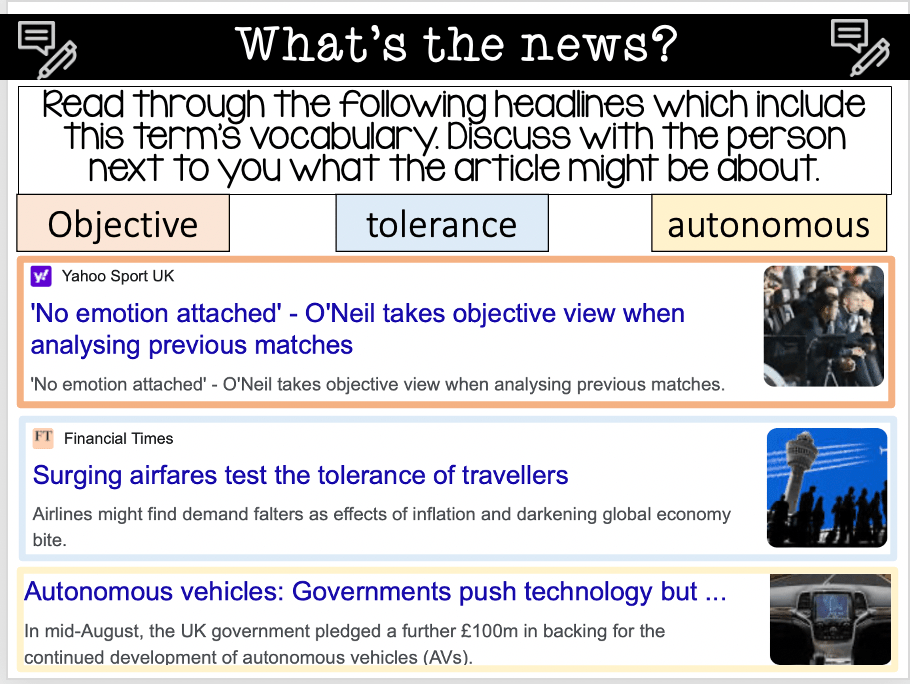 What's the news?

Read through the following headlines which include this term's vocabulary. Discuss with the person next to you what the article might be about.

Objective

tolerance

autonomous

Yahoo Sport UK

'No emotion attached' - O'Neil takes objective view when analysing previous matches

'No emotion attached' - O'Neil takes objective view when analysing previous matches.

FT Financial Times

Surging airfares test the tolerance of travellers

Airlines might find demand falters as effects of inflation and darkening global economy bite.

Autonomous vehicles: Governments push technology but ...

In mid-August, the UK government pledged a further £100m in backing for the continued development of autonomous vehicles (AVs).